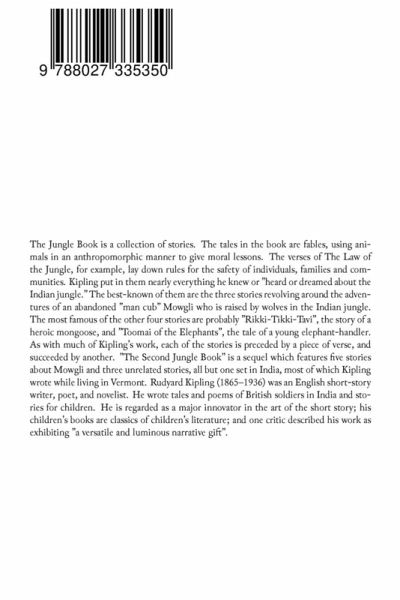 9 788027 335350

The Jungle Book is a collection of stories. The tales in the book are fables, using animals in an anthropomorphic manner to give moral lessons. The verses of The Law of the Jungle, for example, lay down rules for the safety of individuals, families and communities. Kipling put in them nearly everything he knew or "heard or dreamed about the Indian jungle." The best-known of them are the three stories revolving around the adventures of an abandoned "man cub" Mowgli who is raised by wolves in the Indian jungle. The most famous of the other four stories are probably "Rikki-Tikki-Tavi", the story of a heroic mongoose, and "Toomai of the Elephants", the tale of a young elephant-handler. As with much of Kipling's work, each of the stories is preceded by a piece of verse, and succeeded by another. "The Second Jungle Book" is a sequel which features five stories about Mowgli and three unrelated stories, all but one set in India, most of which Kipling wrote while living in Vermont. Rudyard Kipling (1865–1936) was an English short-story writer, poet, and novelist. He wrote tales and poems of British soldiers in India and stories for children. He is regarded as a major innovator in the art of the short story; his children's books are classics of children's literature; and one critic described his work as exhibiting "a versatile and luminous narrative gift".